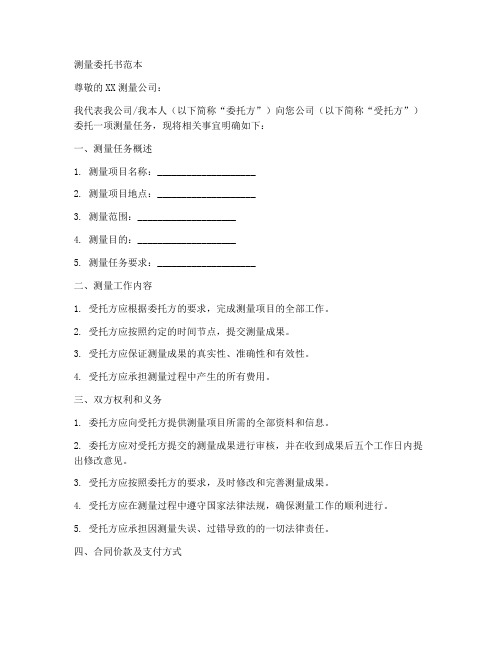 测量委托书范本

尊敬的XX测量公司：

我代表我公司/我本人（以下简称“委托方”）向您公司（以下简称“受托方”）委托一项测量任务，现将相关事宜明确如下：

一、测量任务概述

1. 测量项目名称：____________________

2. 测量项目地点：____________________

3. 测量范围：____________________

4. 测量目的：____________________

5. 测量任务要求：____________________

二、测量工作内容

1. 受托方应根据委托方的要求，完成测量项目的全部工作。

2. 受托方应按照约定的时间节点，提交测量成果。

3. 受托方应保证测量成果的真实性、准确性和有效性。

4. 受托方应承担测量过程中产生的所有费用。

三、双方权利和义务

1. 委托方应向受托方提供测量项目所需的全部资料和信息。

2. 委托方应对受托方提交的测量成果进行审核，并在收到成果后五个工作日内提出修改意见。

3. 受托方应按照委托方的要求，及时修改和完善测量成果。

4. 受托方应在测量过程中遵守国家法律法规，确保测量工作的顺利进行。

5. 受托方应承担因测量失误、过错导致的的一切法律责任。

四、合同价款及支付方式